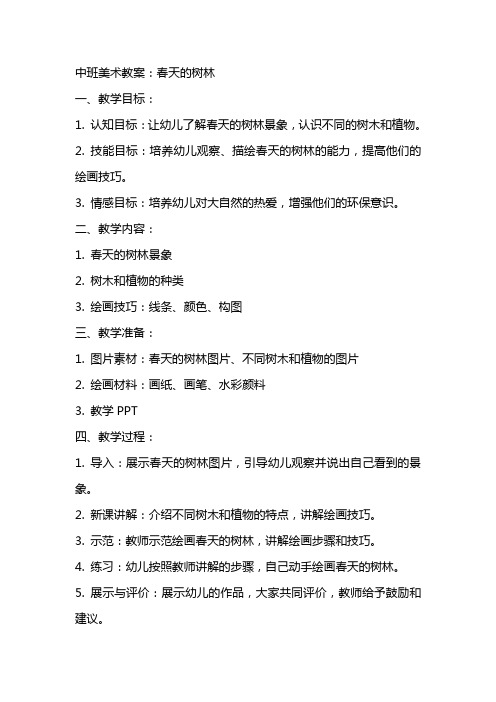 中班美术教案：春天的树林

一、教学目标：

1. 认知目标：让幼儿了解春天的树林景象，认识不同的树木和植物。

2. 技能目标：培养幼儿观察、描绘春天的树林的能力，提高他们的绘画技巧。

3. 情感目标：培养幼儿对大自然的热爱，增强他们的环保意识。

二、教学内容：

1. 春天的树林景象

2. 树木和植物的种类

3. 绘画技巧：线条、颜色、构图

三、教学准备：

1. 图片素材：春天的树林图片、不同树木和植物的图片

2. 绘画材料：画纸、画笔、水彩颜料

3. 教学 PPT

四、教学过程：

1. 导入：展示春天的树林图片，引导幼儿观察并说出自己看到的景象。

2. 新课讲解：介绍不同树木和植物的特点，讲解绘画技巧。

3. 示范：教师示范绘画春天的树林，讲解绘画步骤和技巧。

4. 练习：幼儿按照教师讲解的步骤，自己动手绘画春天的树林。

5. 展示与评价：展示幼儿的作品，大家共同评价，教师给予鼓励和建议。